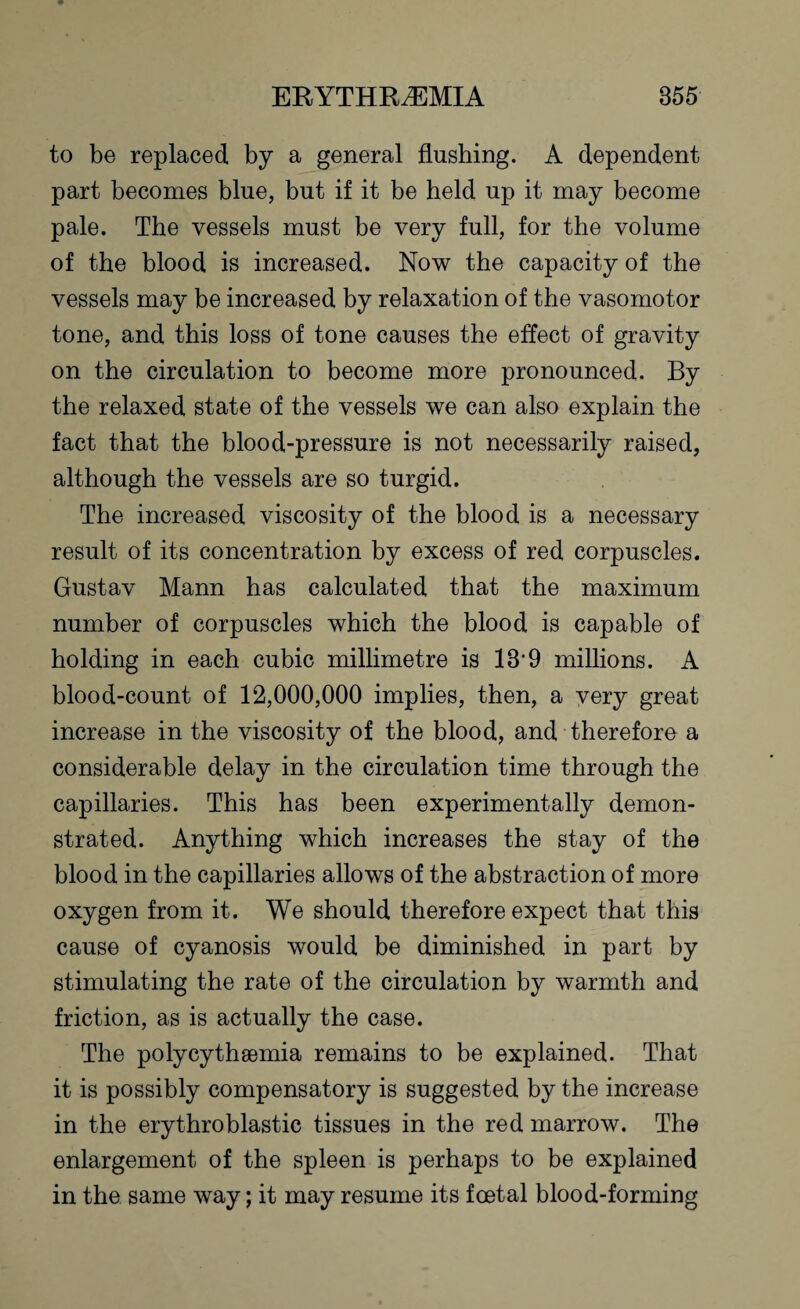 ERYTHRÆMIA 355

to be replaced by a general flushing. A dependent part becomes blue, but if it be held up it may become pale. The vessels must be very full, for the volume of the blood is increased. Now the capacity of the vessels may be increased by relaxation of the vasomotor tone, and this loss of tone causes the effect of gravity on the circulation to become more pronounced. By the relaxed state of the vessels we can also explain the fact that the blood-pressure is not necessarily raised, although the vessels are so turgid.

The increased viscosity of the blood is a necessary result of its concentration by excess of red corpuscles. Gustav Mann has calculated that the maximum number of corpuscles which the blood is capable of holding in each cubic millimetre is 13·9 millions. A blood-count of 12,000,000 implies, then, a very great increase in the viscosity of the blood, and therefore a considerable delay in the circulation time through the capillaries. This has been experimentally demonstrated. Anything which increases the stay of the blood in the capillaries allows of the abstraction of more oxygen from it. We should therefore expect that this cause of cyanosis would be diminished in part by stimulating the rate of the circulation by warmth and friction, as is actually the case.

The polycythæmia remains to be explained. That it is possibly compensatory is suggested by the increase in the erythroblastic tissues in the red marrow. The enlargement of the spleen is perhaps to be explained in the same way; it may resume its fœtal blood-forming